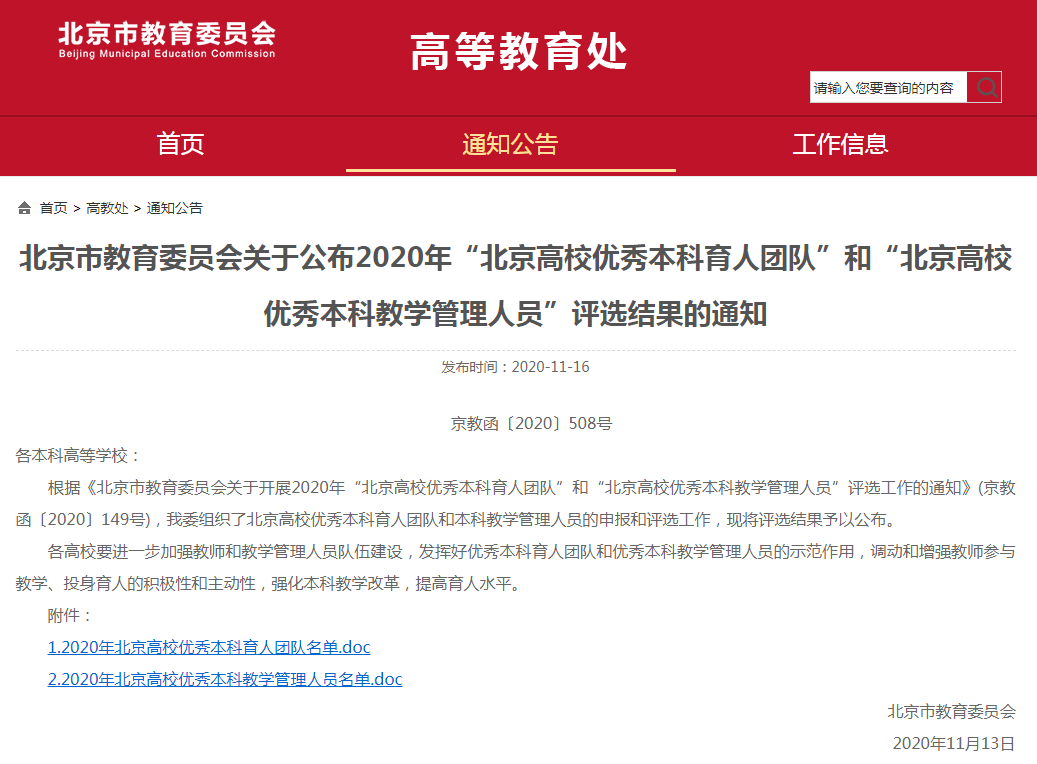 北京市教育委员会
Beijing Municipal Education Commission

高等教育处

请输入您要查询的内容

首页　通知公告　工作信息

首页 > 高教处 > 通知公告

北京市教育委员会关于公布2020年“北京高校优秀本科育人团队”和“北京高校优秀本科教学管理人员”评选结果的通知

发布时间：2020-11-16

京教函〔2020〕508号

各本科高等学校：

根据《北京市教育委员会关于开展2020年“北京高校优秀本科育人团队”和“北京高校优秀本科教学管理人员”评选工作的通知》(京教函〔2020〕149号)，我委组织了北京高校优秀本科育人团队和本科教学管理人员的申报和评选工作，现将评选结果予以公布。

各高校要进一步加强教师和教学管理人员队伍建设，发挥好优秀本科育人团队和优秀本科教学管理人员的示范作用，调动和增强教师参与教学、投身育人的积极性和主动性，强化本科教学改革，提高育人水平。

附件：

1.2020年北京高校优秀本科育人团队名单.doc

2.2020年北京高校优秀本科教学管理人员名单.doc

北京市教育委员会

2020年11月13日